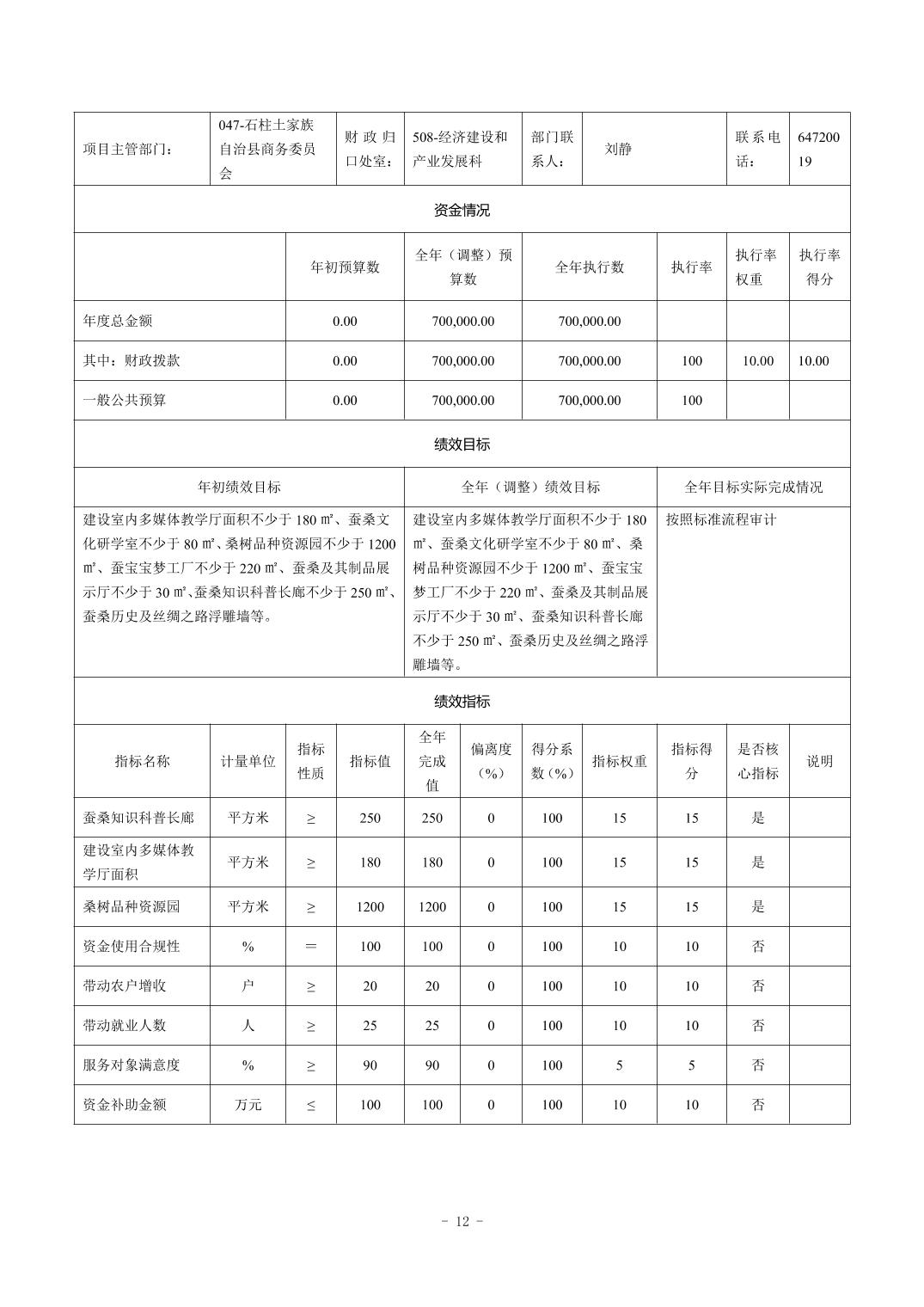 | 项目主管部门： | 047-石柱土家族自治县商务委员会 | 财政归口处室： | 508-经济建设和产业发展科 | 部门联系人： | 刘静 | 联系电话： | 64720019 |
|---|---|---|---|---|---|---|---|

资金情况

| | 年初预算数 | 全年（调整）预算数 | 全年执行数 | 执行率 | 执行率权重 | 执行率得分 |
|---|---|---|---|---|---|---|
| 年度总金额 | 0.00 | 700,000.00 | 700,000.00 | | | |
| 其中：财政拨款 | 0.00 | 700,000.00 | 700,000.00 | 100 | 10.00 | 10.00 |
| 一般公共预算 | 0.00 | 700,000.00 | 700,000.00 | 100 | | |

绩效目标

| 年初绩效目标 | 全年（调整）绩效目标 | 全年目标实际完成情况 |
|---|---|---|
| 建设室内多媒体教学厅面积不少于 180 ㎡、蚕桑文化研学室不少于 80 ㎡、桑树品种资源园不少于 1200 ㎡、蚕宝宝梦工厂不少于 220 ㎡、蚕桑及其制品展示厅不少于 30 ㎡、蚕桑知识科普长廊不少于 250 ㎡、蚕桑历史及丝绸之路浮雕墙等。 | 建设室内多媒体教学厅面积不少于 180 ㎡、蚕桑文化研学室不少于 80 ㎡、桑树品种资源园不少于 1200 ㎡、蚕宝宝梦工厂不少于 220 ㎡、蚕桑及其制品展示厅不少于 30 ㎡、蚕桑知识科普长廊不少于 250 ㎡、蚕桑历史及丝绸之路浮雕墙等。 | 按照标准流程审计 |

绩效指标

| 指标名称 | 计量单位 | 指标性质 | 指标值 | 全年完成值 | 偏离度（%） | 得分系数（%） | 指标权重 | 指标得分 | 是否核心指标 | 说明 |
|---|---|---|---|---|---|---|---|---|---|---|
| 蚕桑知识科普长廊 | 平方米 | ≥ | 250 | 250 | 0 | 100 | 15 | 15 | 是 | |
| 建设室内多媒体教学厅面积 | 平方米 | ≥ | 180 | 180 | 0 | 100 | 15 | 15 | 是 | |
| 桑树品种资源园 | 平方米 | ≥ | 1200 | 1200 | 0 | 100 | 15 | 15 | 是 | |
| 资金使用合规性 | % | ＝ | 100 | 100 | 0 | 100 | 10 | 10 | 否 | |
| 带动农户增收 | 户 | ≥ | 20 | 20 | 0 | 100 | 10 | 10 | 否 | |
| 带动就业人数 | 人 | ≥ | 25 | 25 | 0 | 100 | 10 | 10 | 否 | |
| 服务对象满意度 | % | ≥ | 90 | 90 | 0 | 100 | 5 | 5 | 否 | |
| 资金补助金额 | 万元 | ≤ | 100 | 100 | 0 | 100 | 10 | 10 | 否 | |

- 12 -